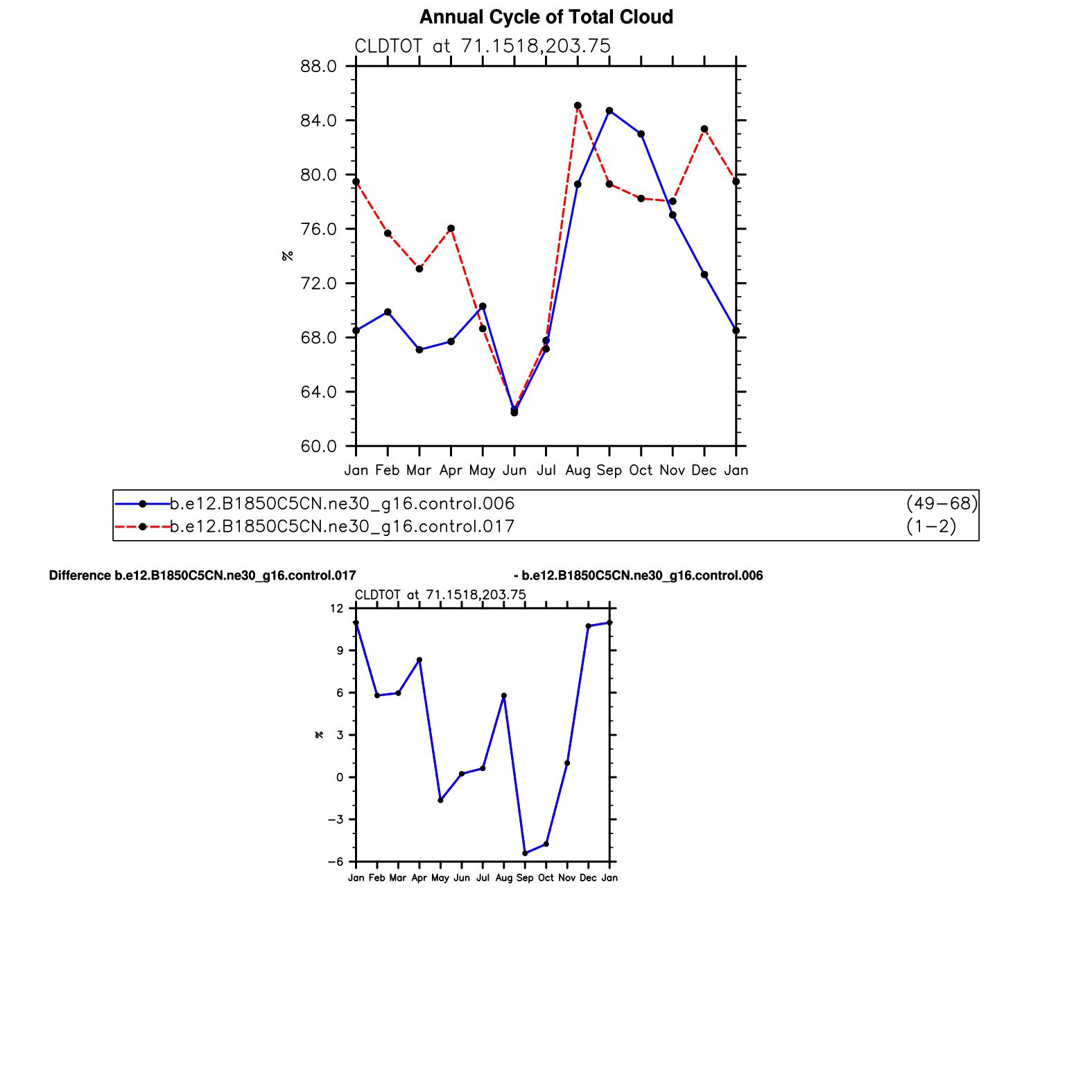 Annual Cycle of Total Cloud

CLDTOT at 71.1518,203.75

88.0
84.0
80.0
76.0
72.0
68.0
64.0
60.0

%

Jan Feb Mar Apr May Jun Jul Aug Sep Oct Nov Dec Jan

b.e12.B1850C5CN.ne30_g16.control.006 (49−68)
b.e12.B1850C5CN.ne30_g16.control.017 (1−2)

Difference b.e12.B1850C5CN.ne30_g16.control.017 - b.e12.B1850C5CN.ne30_g16.control.006

CLDTOT at 71.1518,203.75

12
9
6
3
0
−3
−6

%

Jan Feb Mar Apr May Jun Jul Aug Sep Oct Nov Dec Jan